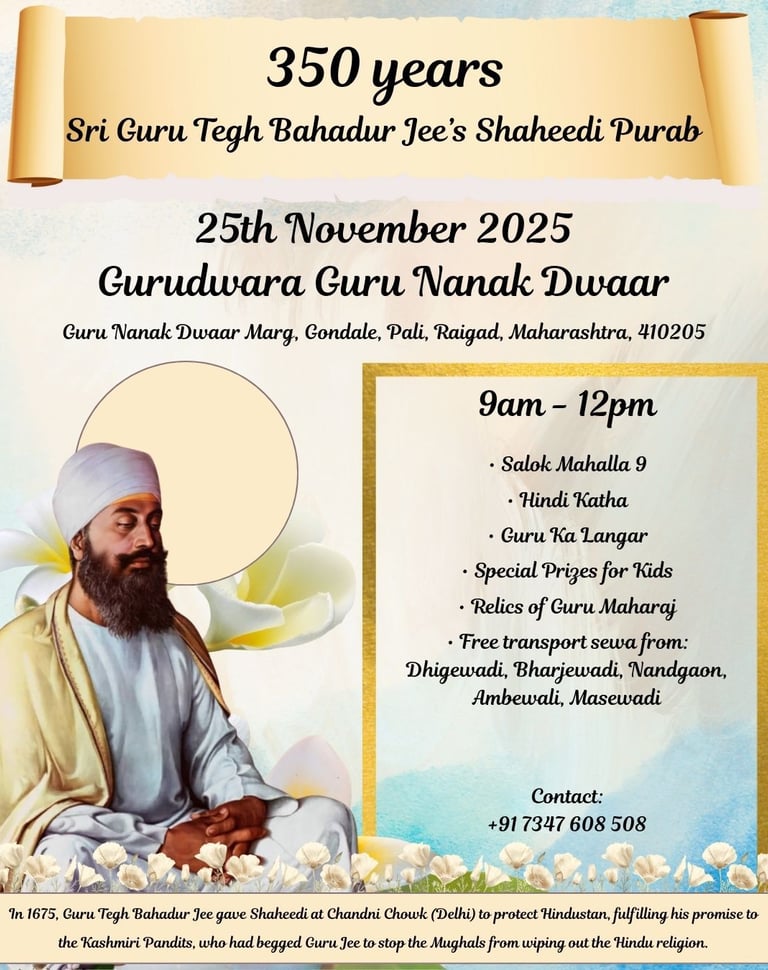 350 years
Sri Guru Tegh Bahadur Jee's Shaheedi Purab

25th November 2025
Gurudwara Guru Nanak Dwaar
Guru Nanak Dwaar Marg, Gondale, Pali, Raigad, Maharashtra, 410205

9am - 12pm

• Salok Mahalla 9
• Hindi Katha
• Guru Ka Langar
• Special Prizes for Kids
• Relics of Guru Maharaj
• Free transport sewa from: Dhigewadi, Bharjewadi, Nandgaon, Ambewali, Masewadi

Contact:
+91 7347 608 508

In 1675, Guru Tegh Bahadur Jee gave Shaheedi at Chandni Chowk (Delhi) to protect Hindustan, fulfilling his promise to the Kashmiri Pandits, who had begged Guru Jee to stop the Mughals from wiping out the Hindu religion.